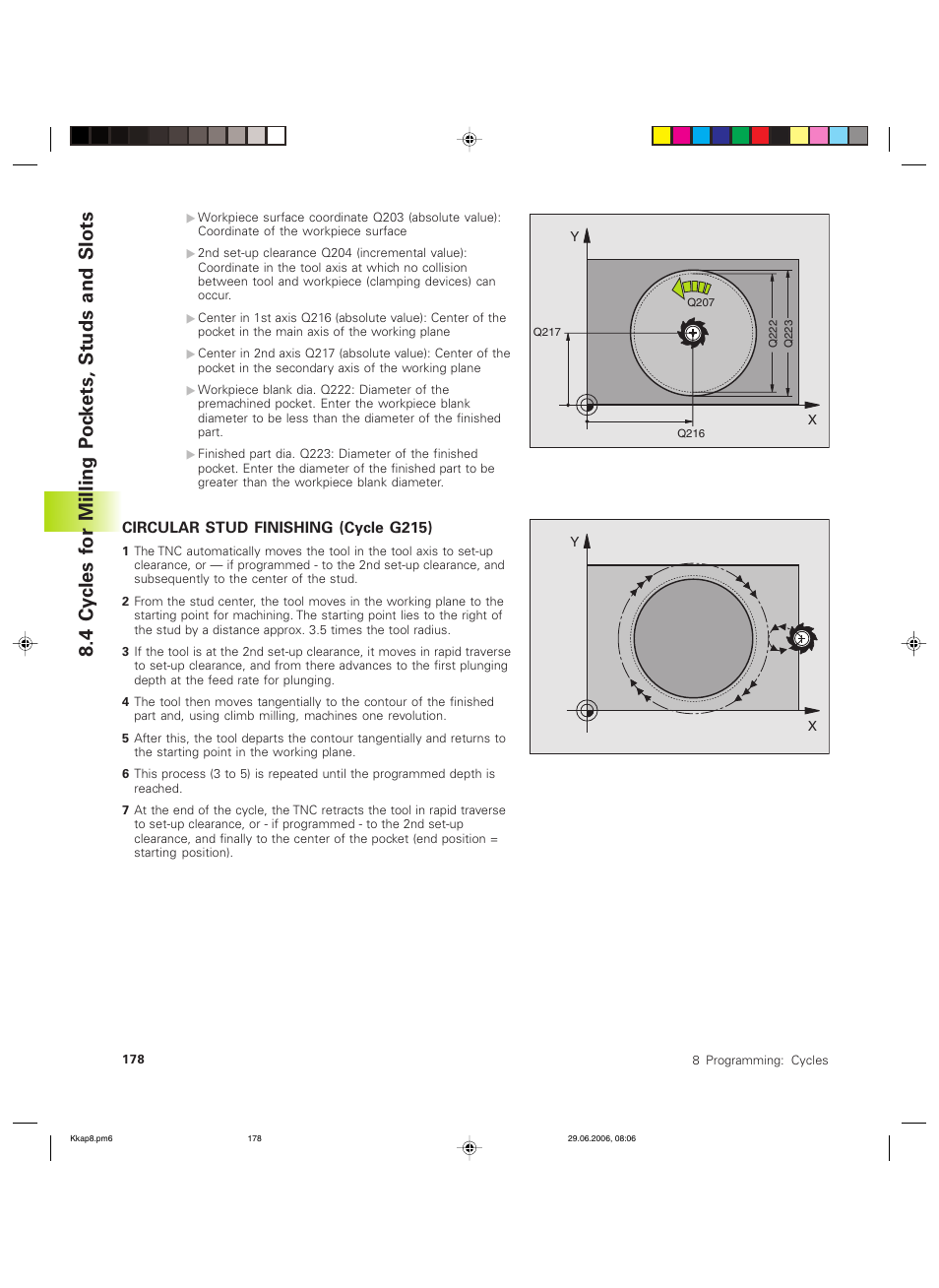 8.4 Cycles for Milling Pockets, Studs and Slots

▶ Workpiece surface coordinate Q203 (absolute value): Coordinate of the workpiece surface

▶ 2nd set-up clearance Q204 (incremental value): Coordinate in the tool axis at which no collision between tool and workpiece (clamping devices) can occur.

▶ Center in 1st axis Q216 (absolute value): Center of the pocket in the main axis of the working plane

▶ Center in 2nd axis Q217 (absolute value): Center of the pocket in the secondary axis of the working plane

▶ Workpiece blank dia. Q222: Diameter of the premachined pocket. Enter the workpiece blank diameter to be less than the diameter of the finished part.

▶ Finished part dia. Q223: Diameter of the finished pocket. Enter the diameter of the finished part to be greater than the workpiece blank diameter.

Y
Q207
Q217
Q222
Q223
X
Q216

CIRCULAR STUD FINISHING (Cycle G215)

1 The TNC automatically moves the tool in the tool axis to set-up clearance, or — if programmed - to the 2nd set-up clearance, and subsequently to the center of the stud.

2 From the stud center, the tool moves in the working plane to the starting point for machining. The starting point lies to the right of the stud by a distance approx. 3.5 times the tool radius.

3 If the tool is at the 2nd set-up clearance, it moves in rapid traverse to set-up clearance, and from there advances to the first plunging depth at the feed rate for plunging.

4 The tool then moves tangentially to the contour of the finished part and, using climb milling, machines one revolution.

5 After this, the tool departs the contour tangentially and returns to the starting point in the working plane.

6 This process (3 to 5) is repeated until the programmed depth is reached.

7 At the end of the cycle, the TNC retracts the tool in rapid traverse to set-up clearance, or - if programmed - to the 2nd set-up clearance, and finally to the center of the pocket (end position = starting position).

Y
X

178

8 Programming: Cycles

Kkap8.pm6 178 29.06.2006, 08:06